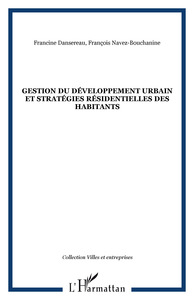 Francine Dansereau, François Navez-Bouchanine

GESTION DU DÉVELOPPEMENT URBAIN ET STRATÉGIES RÉSIDENTIELLES DES HABITANTS

Collection Villes et entreprises

L'Harmattan